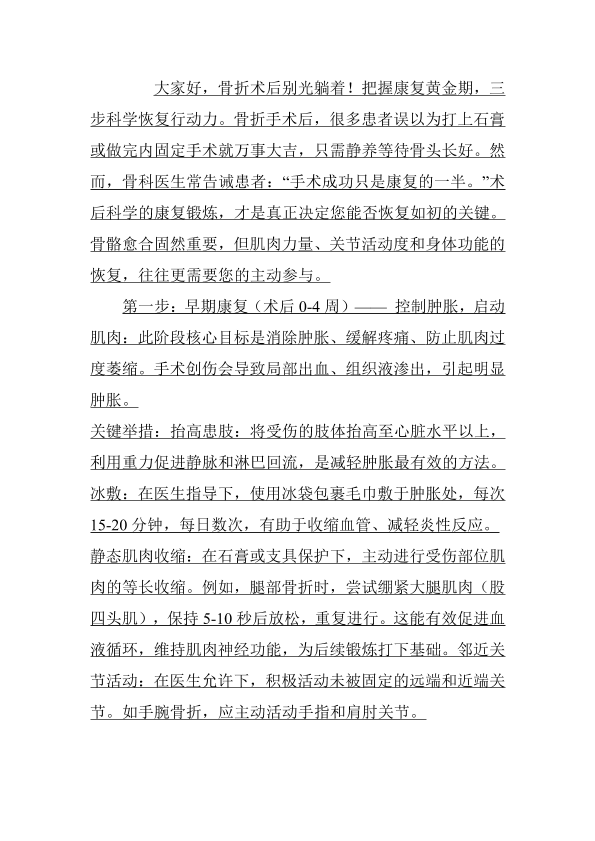 大家好，骨折术后别光躺着！把握康复黄金期，三步科学恢复行动力。骨折手术后，很多患者误以为打上石膏或做完内固定手术就万事大吉，只需静养等待骨头长好。然而，骨科医生常告诫患者：“手术成功只是康复的一半。”术后科学的康复锻炼，才是真正决定您能否恢复如初的关键。骨骼愈合固然重要，但肌肉力量、关节活动度和身体功能的恢复，往往更需要您的主动参与。

第一步：早期康复（术后 0-4 周）—— 控制肿胀，启动肌肉：此阶段核心目标是消除肿胀、缓解疼痛、防止肌肉过度萎缩。手术创伤会导致局部出血、组织液渗出，引起明显肿胀。

关键举措：抬高患肢：将受伤的肢体抬高至心脏水平以上，利用重力促进静脉和淋巴回流，是减轻肿胀最有效的方法。冰敷：在医生指导下，使用冰袋包裹毛巾敷于肿胀处，每次 15-20 分钟，每日数次，有助于收缩血管、减轻炎性反应。静态肌肉收缩：在石膏或支具保护下，主动进行受伤部位肌肉的等长收缩。例如，腿部骨折时，尝试绷紧大腿肌肉（股四头肌），保持 5-10 秒后放松，重复进行。这能有效促进血液循环，维持肌肉神经功能，为后续锻炼打下基础。邻近关节活动：在医生允许下，积极活动未被固定的远端和近端关节。如手腕骨折，应主动活动手指和肩肘关节。